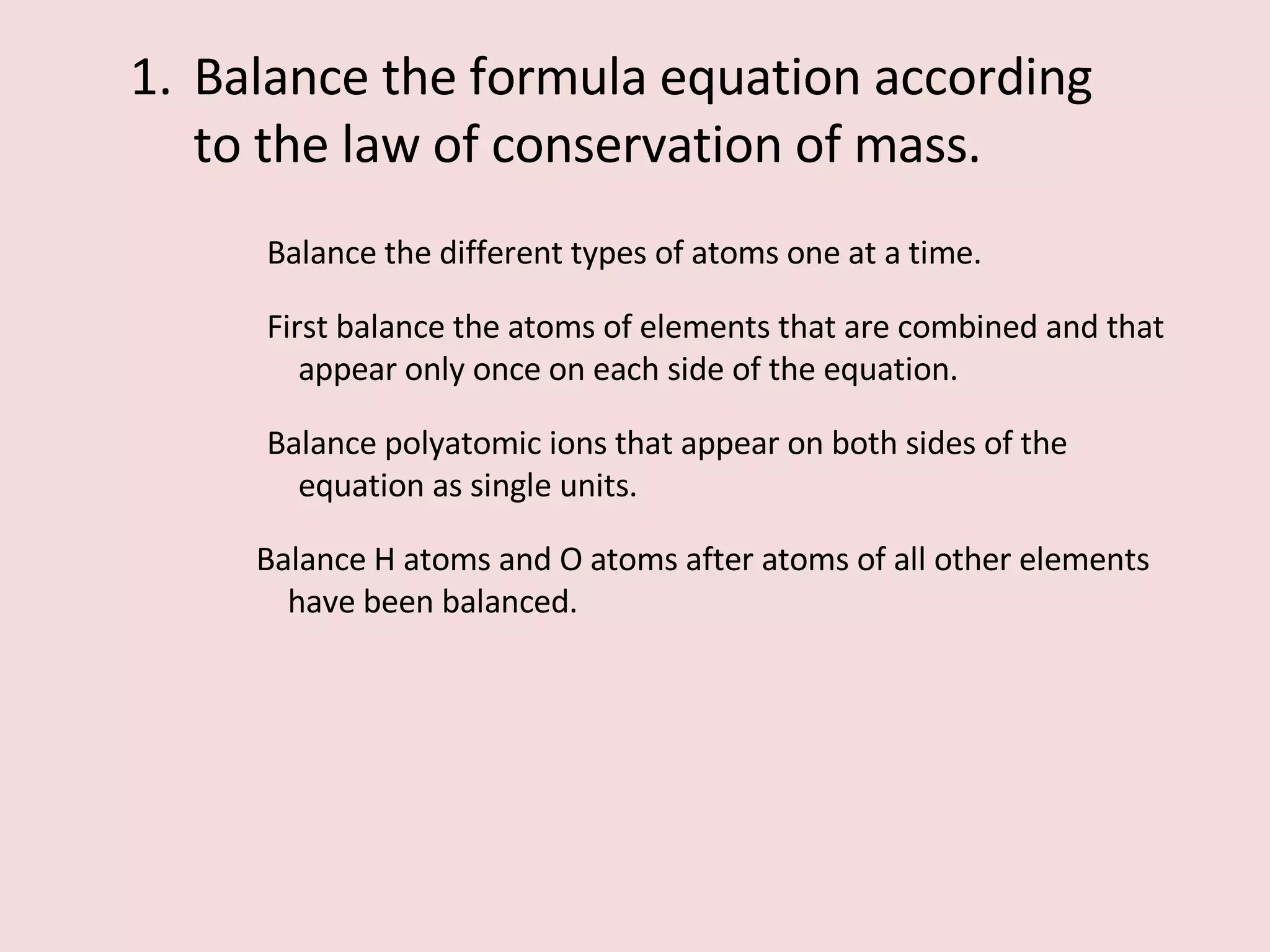 1. Balance the formula equation according to the law of conservation of mass.

Balance the different types of atoms one at a time.

First balance the atoms of elements that are combined and that appear only once on each side of the equation.

Balance polyatomic ions that appear on both sides of the equation as single units.

Balance H atoms and O atoms after atoms of all other elements have been balanced.